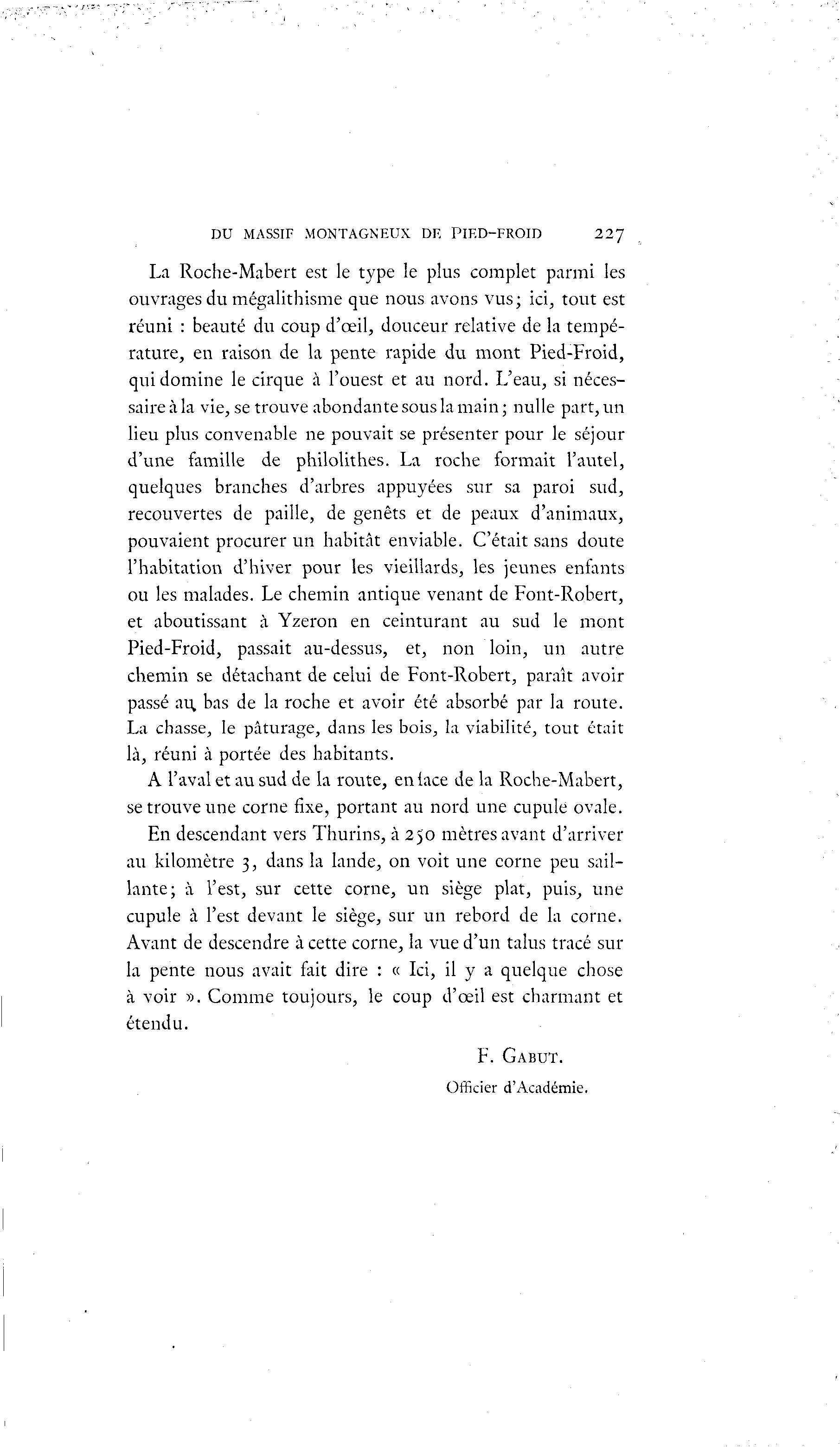 DU MASSIF MONTAGNEUX DE PIED-FROID 227

La Roche-Mabert est le type le plus complet parmi les ouvrages du mégalithisme que nous avons vus; ici, tout est réuni : beauté du coup d'œil, douceur relative de la température, en raison de la pente rapide du mont Pied-Froid, qui domine le cirque à l'ouest et au nord. L'eau, si nécessaire à la vie, se trouve abondante sous la main; nulle part, un lieu plus convenable ne pouvait se présenter pour le séjour d'une famille de philolithes. La roche formait l'autel, quelques branches d'arbres appuyées sur sa paroi sud, recouvertes de paille, de genêts et de peaux d'animaux, pouvaient procurer un habitât enviable. C'était sans doute l'habitation d'hiver pour les vieillards, les jeunes enfants ou les malades. Le chemin antique venant de Font-Robert, et aboutissant à Yzeron en ceinturant au sud le mont Pied-Froid, passait au-dessus, et, non loin, un autre chemin se détachant de celui de Font-Robert, paraît avoir passé au bas de la roche et avoir été absorbé par la route. La chasse, le pâturage, dans les bois, la viabilité, tout était là, réuni à portée des habitants.

A l'aval et au sud de la route, en face de la Roche-Mabert, se trouve une corne fixe, portant au nord une cupule ovale.

En descendant vers Thurins, à 250 mètres avant d'arriver au kilomètre 3, dans la lande, on voit une corne peu saillante; à l'est, sur cette corne, un siège plat, puis, une cupule à l'est devant le siège, sur un rebord de la corne. Avant de descendre à cette corne, la vue d'un talus tracé sur la pente nous avait fait dire : « Ici, il y a quelque chose à voir ». Comme toujours, le coup d'œil est charmant et étendu.

F. GABUT.
Officier d'Académie.